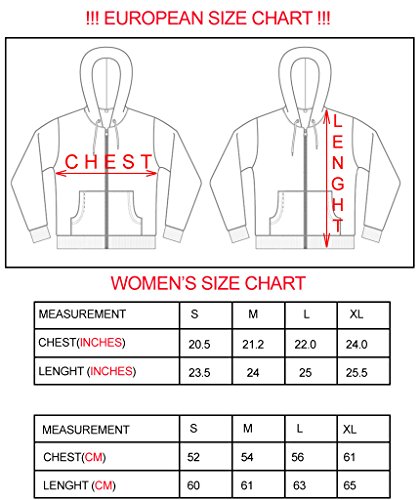 !!! EUROPEAN SIZE CHART !!!

CHEST

LENGHT

WOMEN'S SIZE CHART

| MEASUREMENT | S | M | L | XL |
|---|---|---|---|---|
| CHEST(INCHES) | 20.5 | 21.2 | 22.0 | 24.0 |
| LENGHT (INCHES) | 23.5 | 24 | 25 | 25.5 |

| MEASUREMENT | S | M | L | XL |
|---|---|---|---|---|
| CHEST(CM) | 52 | 54 | 56 | 61 |
| LENGHT (CM) | 60 | 61 | 63 | 65 |